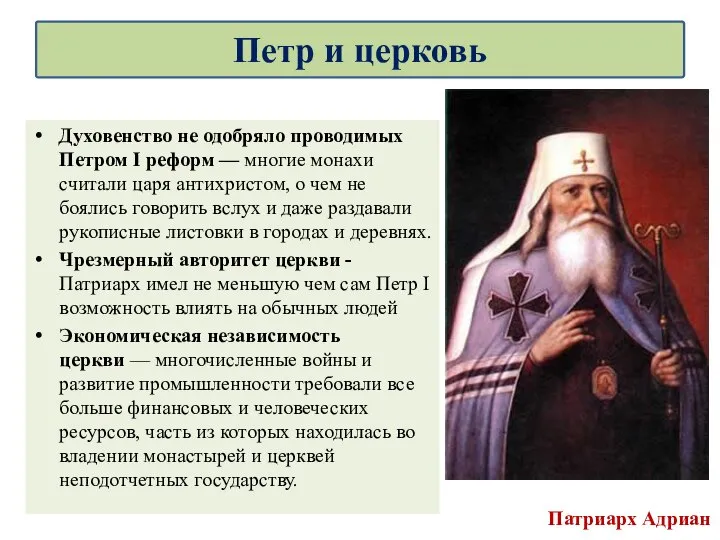 Петр и церковь

• Духовенство не одобряло проводимых Петром I реформ — многие монахи считали царя антихристом, о чем не боялись говорить вслух и даже раздавали рукописные листовки в городах и деревнях.

• Чрезмерный авторитет церкви - Патриарх имел не меньшую чем сам Петр I возможность влиять на обычных людей

• Экономическая независимость церкви — многочисленные войны и развитие промышленности требовали все больше финансовых и человеческих ресурсов, часть из которых находилась во владении монастырей и церквей неподотчетных государству.

Патриарх Адриан